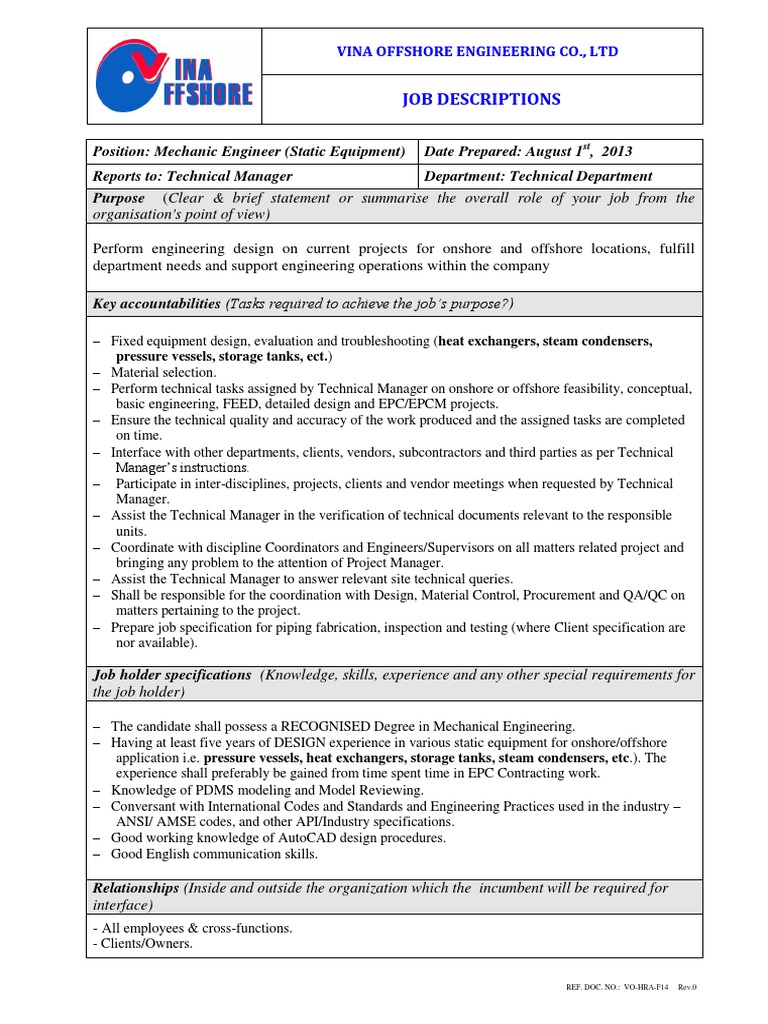 VINA OFFSHORE

VINA OFFSHORE ENGINEERING CO., LTD

JOB DESCRIPTIONS

| Position: Mechanic Engineer (Static Equipment) | Date Prepared: August 1$^{st}$, 2013 |
|---|---|
| Reports to: Technical Manager | Department: Technical Department |

Purpose (Clear & brief statement or summarise the overall role of your job from the organisation's point of view)

Perform engineering design on current projects for onshore and offshore locations, fulfill department needs and support engineering operations within the company

Key accountabilities (Tasks required to achieve the job's purpose?)

– Fixed equipment design, evaluation and troubleshooting (heat exchangers, steam condensers, pressure vessels, storage tanks, ect.)
– Material selection.
– Perform technical tasks assigned by Technical Manager on onshore or offshore feasibility, conceptual, basic engineering, FEED, detailed design and EPC/EPCM projects.
– Ensure the technical quality and accuracy of the work produced and the assigned tasks are completed on time.
– Interface with other departments, clients, vendors, subcontractors and third parties as per Technical Manager's instructions.
– Participate in inter-disciplines, projects, clients and vendor meetings when requested by Technical Manager.
– Assist the Technical Manager in the verification of technical documents relevant to the responsible units.
– Coordinate with discipline Coordinators and Engineers/Supervisors on all matters related project and bringing any problem to the attention of Project Manager.
– Assist the Technical Manager to answer relevant site technical queries.
– Shall be responsible for the coordination with Design, Material Control, Procurement and QA/QC on matters pertaining to the project.
– Prepare job specification for piping fabrication, inspection and testing (where Client specification are nor available).

Job holder specifications (Knowledge, skills, experience and any other special requirements for the job holder)

– The candidate shall possess a RECOGNISED Degree in Mechanical Engineering.
– Having at least five years of DESIGN experience in various static equipment for onshore/offshore application i.e. pressure vessels, heat exchangers, storage tanks, steam condensers, etc.). The experience shall preferably be gained from time spent time in EPC Contracting work.
– Knowledge of PDMS modeling and Model Reviewing.
– Conversant with International Codes and Standards and Engineering Practices used in the industry – ANSI/ AMSE codes, and other API/Industry specifications.
– Good working knowledge of AutoCAD design procedures.
– Good English communication skills.

Relationships (Inside and outside the organization which the incumbent will be required for interface)

- All employees & cross-functions.
- Clients/Owners.

REF. DOC. NO.: VO-HRA-F14 Rev.0